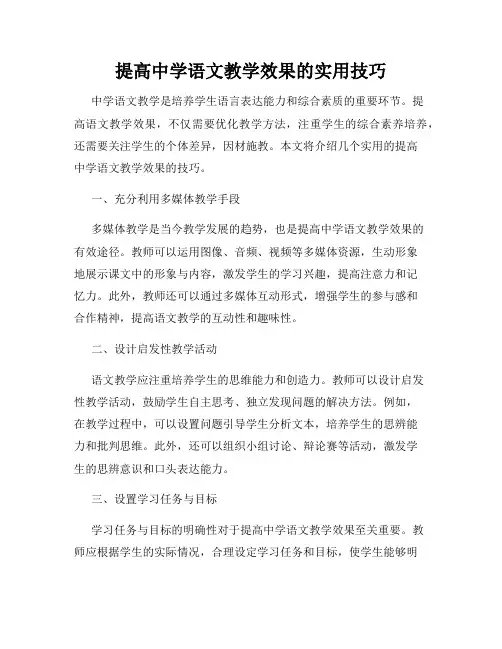 提高中学语文教学效果的实用技巧

中学语文教学是培养学生语言表达能力和综合素质的重要环节。提高语文教学效果，不仅需要优化教学方法，注重学生的综合素养培养，还需要关注学生的个体差异，因材施教。本文将介绍几个实用的提高中学语文教学效果的技巧。

一、充分利用多媒体教学手段

多媒体教学是当今教学发展的趋势，也是提高中学语文教学效果的有效途径。教师可以运用图像、音频、视频等多媒体资源，生动形象地展示课文中的形象与内容，激发学生的学习兴趣，提高注意力和记忆力。此外，教师还可以通过多媒体互动形式，增强学生的参与感和合作精神，提高语文教学的互动性和趣味性。

二、设计启发性教学活动

语文教学应注重培养学生的思维能力和创造力。教师可以设计启发性教学活动，鼓励学生自主思考、独立发现问题的解决方法。例如，在教学过程中，可以设置问题引导学生分析文本，培养学生的思辨能力和批判思维。此外，还可以组织小组讨论、辩论赛等活动，激发学生的思辨意识和口头表达能力。

三、设置学习任务与目标

学习任务与目标的明确性对于提高中学语文教学效果至关重要。教师应根据学生的实际情况，合理设定学习任务和目标，使学生能够明